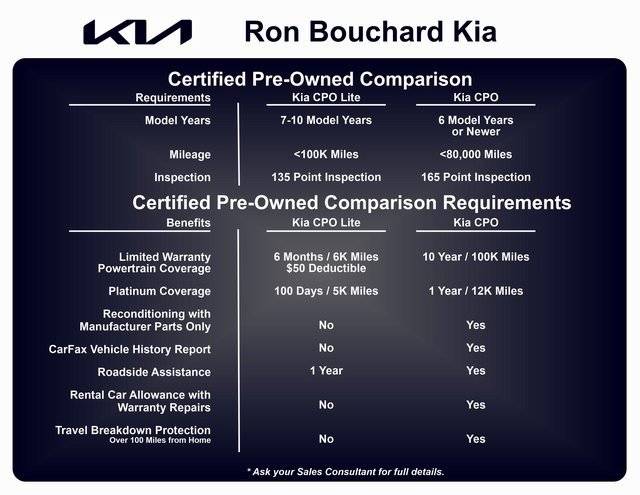 KIA Ron Bouchard Kia

Certified Pre-Owned Comparison

| Requirements | Kia CPO Lite | Kia CPO |
|---|---|---|
| Model Years | 7-10 Model Years | 6 Model Years or Newer |
| Mileage | <100K Miles | <80,000 Miles |
| Inspection | 135 Point Inspection | 165 Point Inspection |

Certified Pre-Owned Comparison Requirements

| Benefits | Kia CPO Lite | Kia CPO |
|---|---|---|
| Limited Warranty Powertrain Coverage | 6 Months / 6K Miles $50 Deductible | 10 Year / 100K Miles |
| Platinum Coverage | 100 Days / 5K Miles | 1 Year / 12K Miles |
| Reconditioning with Manufacturer Parts Only | No | Yes |
| CarFax Vehicle History Report | No | Yes |
| Roadside Assistance | 1 Year | Yes |
| Rental Car Allowance with Warranty Repairs | No | Yes |
| Travel Breakdown Protection Over 100 Miles from Home | No | Yes |

* Ask your Sales Consultant for full details.